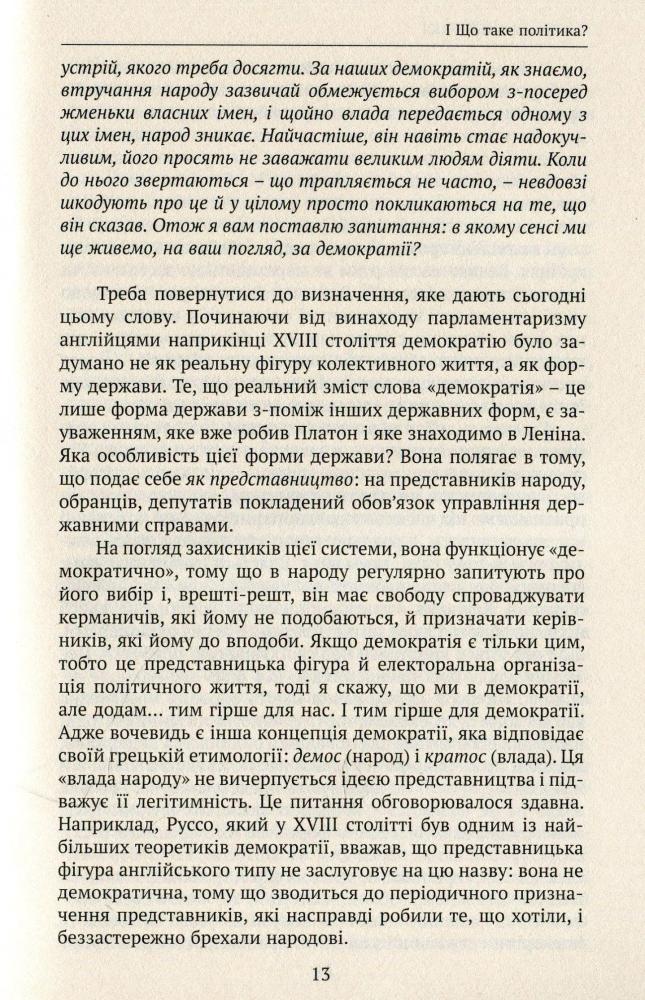 I Що таке політика?

устрій, якого треба досягти. За наших демократій, як знаємо, втручання народу зазвичай обмежується вибором з-посеред жменьки власних імен, і щойно влада передається одному з цих імен, народ зникає. Найчастіше, він навіть стає надокучливим, його просять не заважати великим людям діяти. Коли до нього звертаються – що трапляється не часто, – невдовзі шкодують про це й у цілому просто покликаються на те, що він сказав. Отож я вам поставлю запитання: в якому сенсі ми ще живемо, на ваш погляд, за демократії?

Треба повернутися до визначення, яке дають сьогодні цьому слову. Починаючи від винаходу парламентаризму англійцями наприкінці XVIII століття демократію було задумано не як реальну фігуру колективного життя, а як форму держави. Те, що реальний зміст слова «демократія» – це лише форма держави з-поміж інших державних форм, є зауваженням, яке вже робив Платон і яке знаходимо в Леніна. Яка особливість цієї форми держави? Вона полягає в тому, що подає себе як представництво: на представників народу, обранців, депутатів покладений обов'язок управління державними справами.

На погляд захисників цієї системи, вона функціонує «демократично», тому що в народу регулярно запитують про його вибір і, врешті-решт, він має свободу спроваджувати керманичів, які йому не подобаються, й призначати керівників, які йому до вподоби. Якщо демократія є тільки цим, тобто це представницька фігура й електоральна організація політичного життя, тоді я скажу, що ми в демократії, але додам... тим гірше для нас. І тим гірше для демократії. Адже вочевидь є інша концепція демократії, яка відповідає своїй грецькій етимології: демос (народ) і кратос (влада). Ця «влада народу» не вичерпується ідеєю представництва і підважує її легітимність. Це питання обговорювалося здавна. Наприклад, Руссо, який у XVIII столітті був одним із найбільших теоретиків демократії, вважав, що представницька фігура англійського типу не заслуговує на цю назву: вона не демократична, тому що зводиться до періодичного призначення представників, які насправді робили те, що хотіли, і беззастережно брехали народові.

13